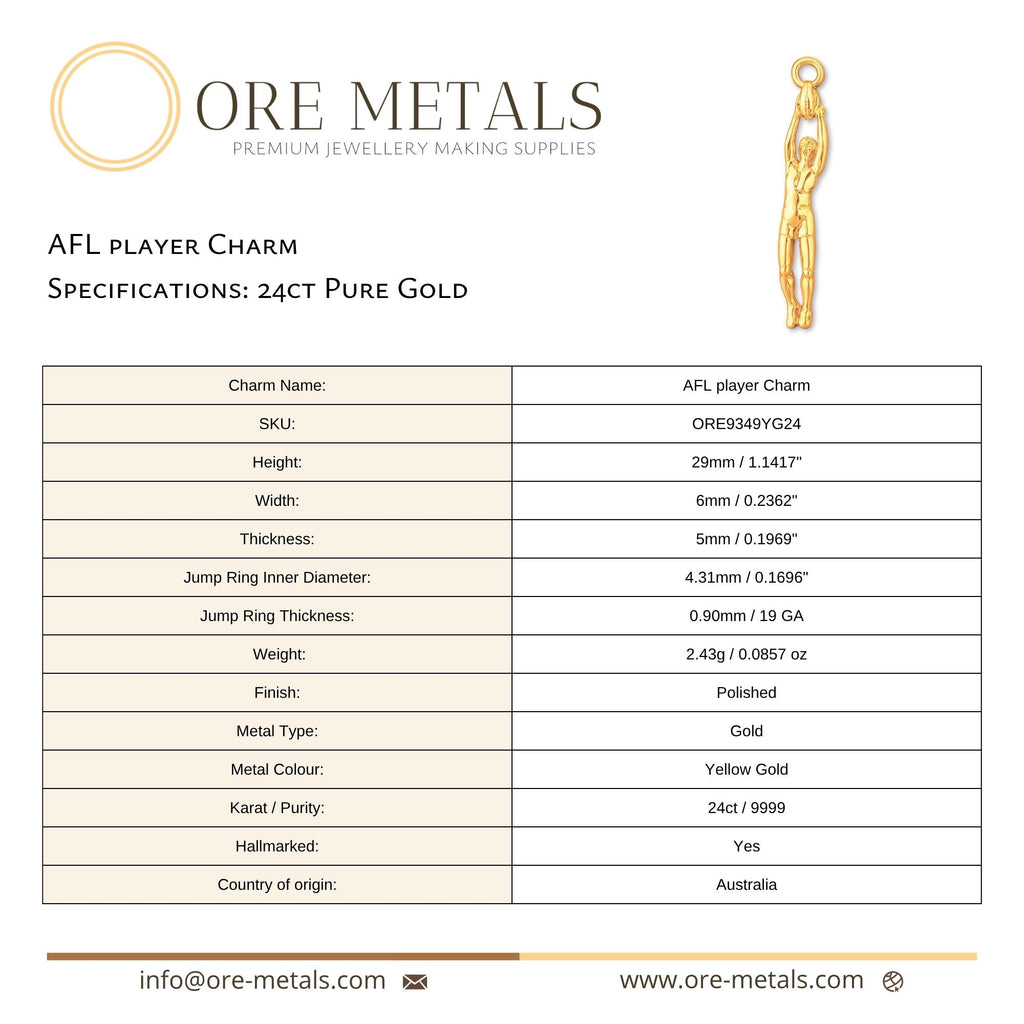 ORE METALS
PREMIUM JEWELLERY MAKING SUPPLIES

AFL player Charm
Specifications: 24ct Pure Gold

| Charm Name: | AFL player Charm |
|---|---|
| SKU: | ORE9349YG24 |
| Height: | 29mm / 1.1417" |
| Width: | 6mm / 0.2362" |
| Thickness: | 5mm / 0.1969" |
| Jump Ring Inner Diameter: | 4.31mm / 0.1696" |
| Jump Ring Thickness: | 0.90mm / 19 GA |
| Weight: | 2.43g / 0.0857 oz |
| Finish: | Polished |
| Metal Type: | Gold |
| Metal Colour: | Yellow Gold |
| Karat / Purity: | 24ct / 9999 |
| Hallmarked: | Yes |
| Country of origin: | Australia |

info@ore-metals.com
www.ore-metals.com